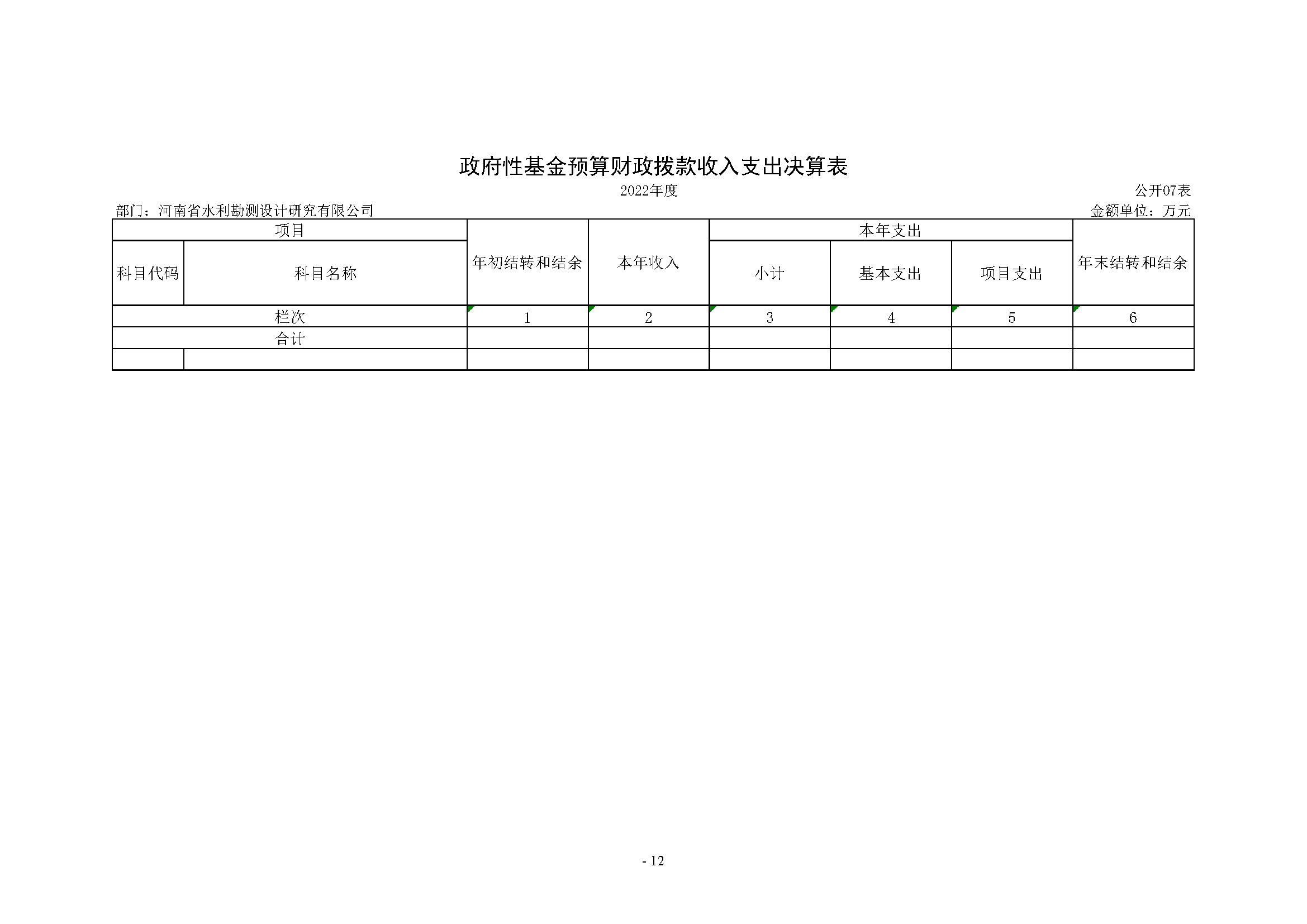 政府性基金预算财政拨款收入支出决算表

2022年度

公开07表

部门：河南省水利勘测设计研究有限公司

金额单位：万元

| 项目 | | 年初结转和结余 | 本年收入 | 本年支出 | | | 年末结转和结余 |
|---|---|---|---|---|---|---|---|
| 科目代码 | 科目名称 | | | 小计 | 基本支出 | 项目支出 | |
| 栏次 | | 1 | 2 | 3 | 4 | 5 | 6 |
| 合计 | | | | | | | |
| | | | | | | | |

- 12